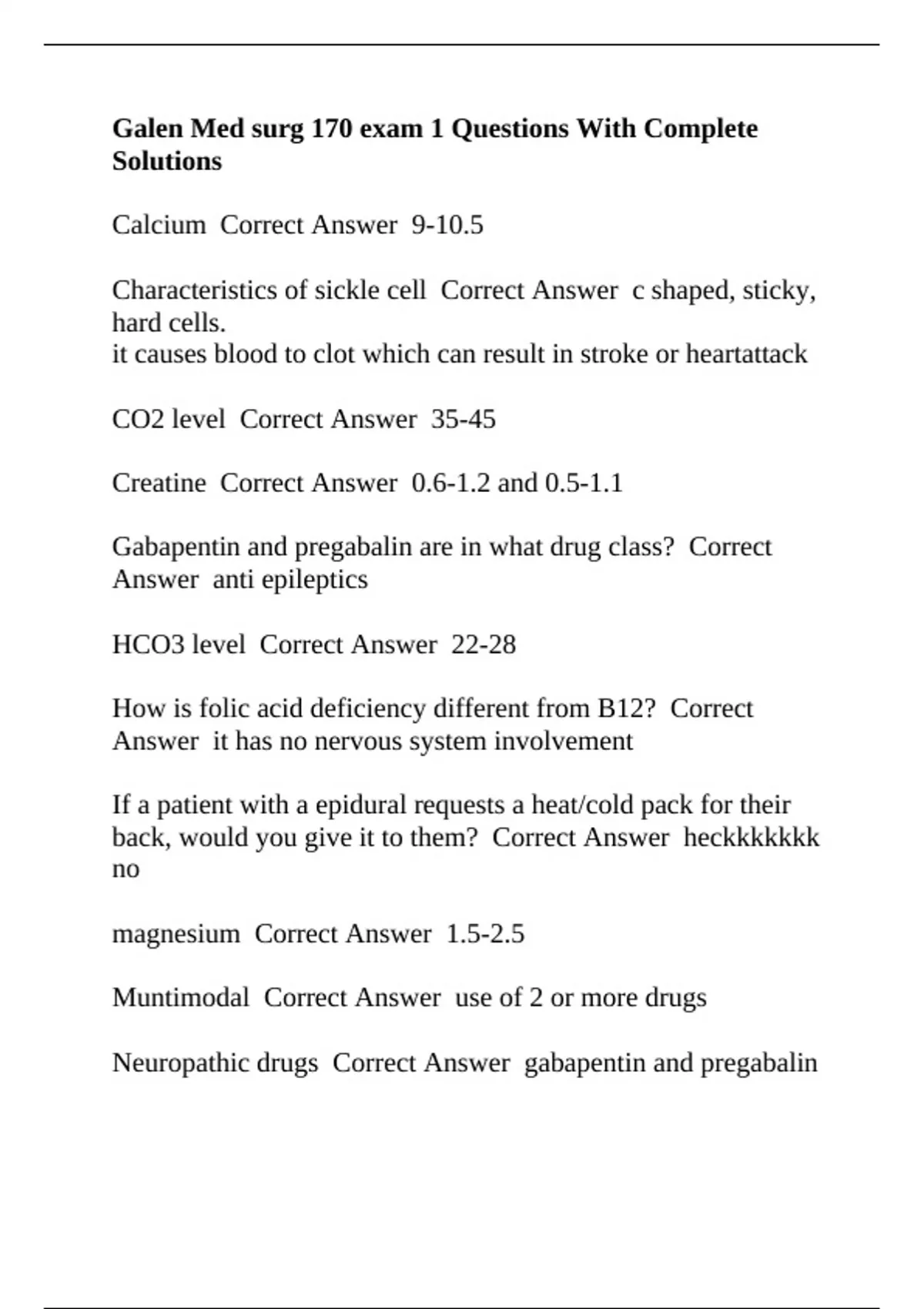 Galen Med surg 170 exam 1 Questions With Complete Solutions

Calcium  Correct Answer  9-10.5

Characteristics of sickle cell  Correct Answer  c shaped, sticky, hard cells.
it causes blood to clot which can result in stroke or heartattack

CO2 level  Correct Answer  35-45

Creatine  Correct Answer  0.6-1.2 and 0.5-1.1

Gabapentin and pregabalin are in what drug class?  Correct Answer  anti epileptics

HCO3 level  Correct Answer  22-28

How is folic acid deficiency different from B12?  Correct Answer  it has no nervous system involvement

If a patient with a epidural requests a heat/cold pack for their back, would you give it to them?  Correct Answer  heckkkkkkk no

magnesium  Correct Answer  1.5-2.5

Muntimodal  Correct Answer  use of 2 or more drugs

Neuropathic drugs  Correct Answer  gabapentin and pregabalin